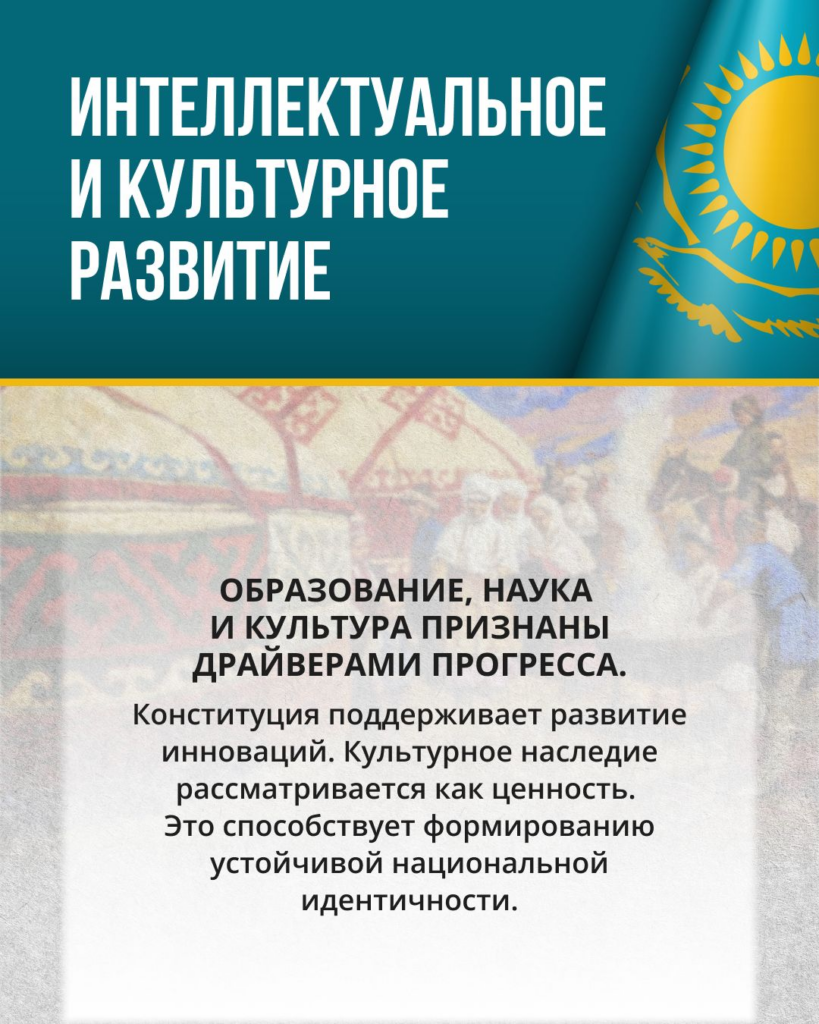 ИНТЕЛЛЕКТУАЛЬНОЕ И КУЛЬТУРНОЕ РАЗВИТИЕ

ОБРАЗОВАНИЕ, НАУКА И КУЛЬТУРА ПРИЗНАНЫ ДРАЙВЕРАМИ ПРОГРЕССА.

Конституция поддерживает развитие инноваций. Культурное наследие рассматривается как ценность. Это способствует формированию устойчивой национальной идентичности.